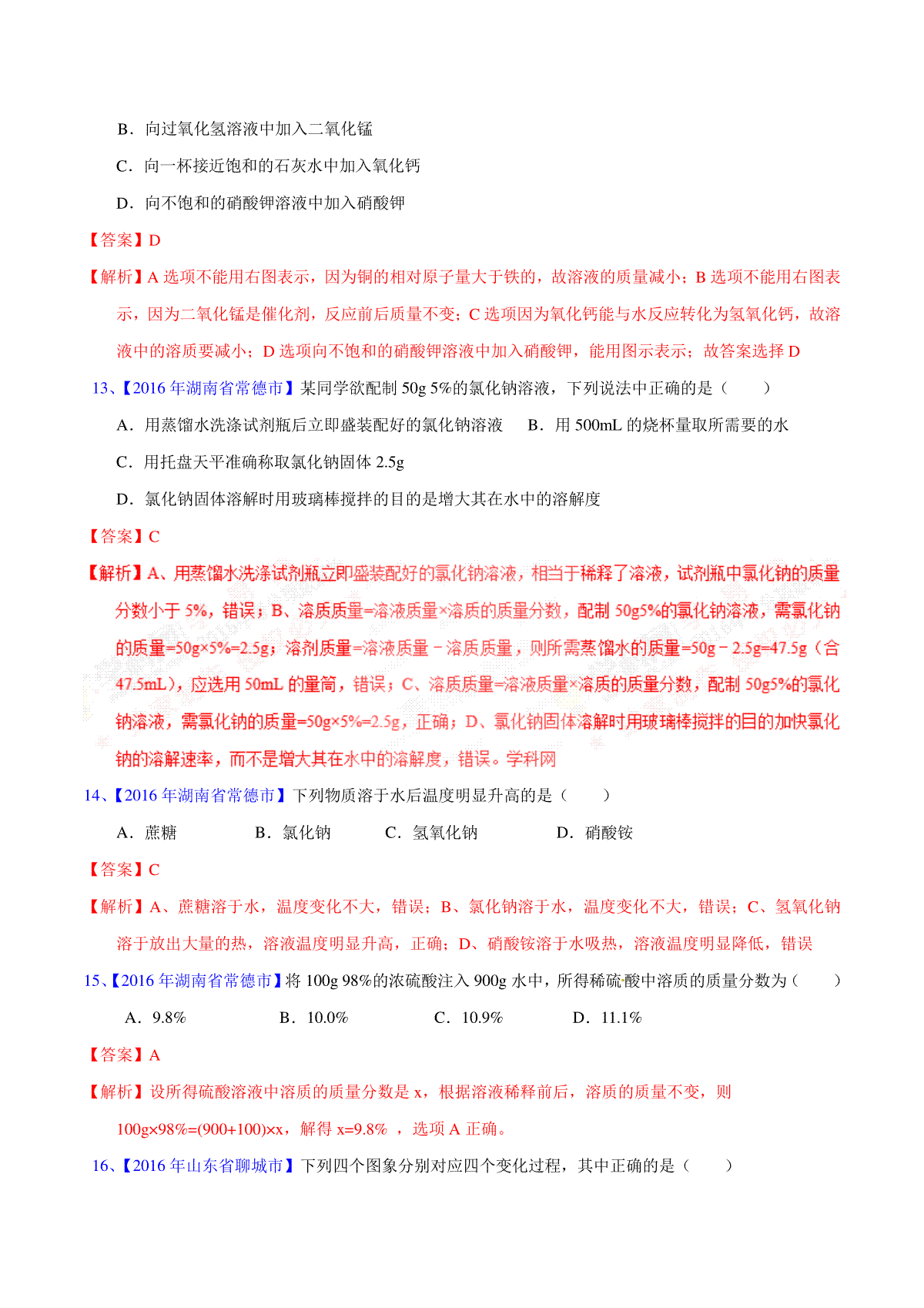 B．向过氧化氢溶液中加入二氧化锰

C．向一杯接近饱和的石灰水中加入氧化钙

D．向不饱和的硝酸钾溶液中加入硝酸钾

【答案】D

【解析】A 选项不能用右图表示，因为铜的相对原子量大于铁的，故溶液的质量减小；B 选项不能用右图表示，因为二氧化锰是催化剂，反应前后质量不变；C 选项因为氧化钙能与水反应转化为氢氧化钙，故溶液中的溶质要减小；D 选项向不饱和的硝酸钾溶液中加入硝酸钾，能用图示表示；故答案选择 D

13、【2016 年湖南省常德市】某同学欲配制 50g 5%的氯化钠溶液，下列说法中正确的是（　　）

A．用蒸馏水洗涤试剂瓶后立即盛装配好的氯化钠溶液　　B．用 500mL 的烧杯量取所需要的水

C．用托盘天平准确称取氯化钠固体 2.5g

D．氯化钠固体溶解时用玻璃棒搅拌的目的是增大其在水中的溶解度

【答案】C

【解析】A、用蒸馏水洗涤试剂瓶立即盛装配好的氯化钠溶液，相当于稀释了溶液，试剂瓶中氯化钠的质量分数小于 5%，错误；B、溶质质量=溶液质量×溶质的质量分数，配制 50g5%的氯化钠溶液，需氯化钠的质量=50g×5%=2.5g；溶剂质量=溶液质量﹣溶质质量，则所需蒸馏水的质量=50g﹣2.5g=47.5g（合 47.5mL），应选用 50mL 的量筒，错误；C、溶质质量=溶液质量×溶质的质量分数，配制 50g5%的氯化钠溶液，需氯化钠的质量=50g×5%=2.5g，正确；D、氯化钠固体溶解时用玻璃棒搅拌的目的加快氯化钠的溶解速率，而不是增大其在水中的溶解度，错误。学科网

14、【2016 年湖南省常德市】下列物质溶于水后温度明显升高的是（　　）

A．蔗糖　　B．氯化钠　　C．氢氧化钠　　D．硝酸铵

【答案】C

【解析】A、蔗糖溶于水，温度变化不大，错误；B、氯化钠溶于水，温度变化不大，错误；C、氢氧化钠溶于放出大量的热，溶液温度明显升高，正确；D、硝酸铵溶于水吸热，溶液温度明显降低，错误

15、【2016 年湖南省常德市】将 100g 98%的浓硫酸注入 900g 水中，所得稀硫酸中溶质的质量分数为（　　）

A．9.8%　　B．10.0%　　C．10.9%　　D．11.1%

【答案】A

【解析】设所得硫酸溶液中溶质的质量分数是 x，根据溶液稀释前后，溶质的质量不变，则 100g×98%=(900+100)×x，解得 x=9.8%　，选项 A 正确。

16、【2016 年山东省聊城市】下列四个图象分别对应四个变化过程，其中正确的是（　　）